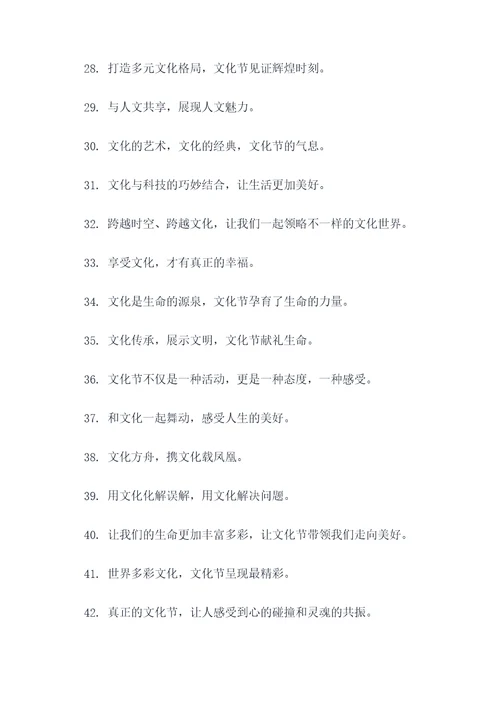 28. 打造多元文化格局，文化节见证辉煌时刻。

29. 与人文共享，展现人文魅力。

30. 文化的艺术，文化的经典，文化节的气息。

31. 文化与科技的巧妙结合，让生活更加美好。

32. 跨越时空、跨越文化，让我们一起领略不一样的文化世界。

33. 享受文化，才有真正的幸福。

34. 文化是生命的源泉，文化节孕育了生命的力量。

35. 文化传承，展示文明，文化节献礼生命。

36. 文化节不仅是一种活动，更是一种态度，一种感受。

37. 和文化一起舞动，感受人生的美好。

38. 文化方舟，携文化载凤凰。

39. 用文化化解误解，用文化解决问题。

40. 让我们的生命更加丰富多彩，让文化节带领我们走向美好。

41. 世界多彩文化，文化节呈现最精彩。

42. 真正的文化节，让人感受到心的碰撞和灵魂的共振。